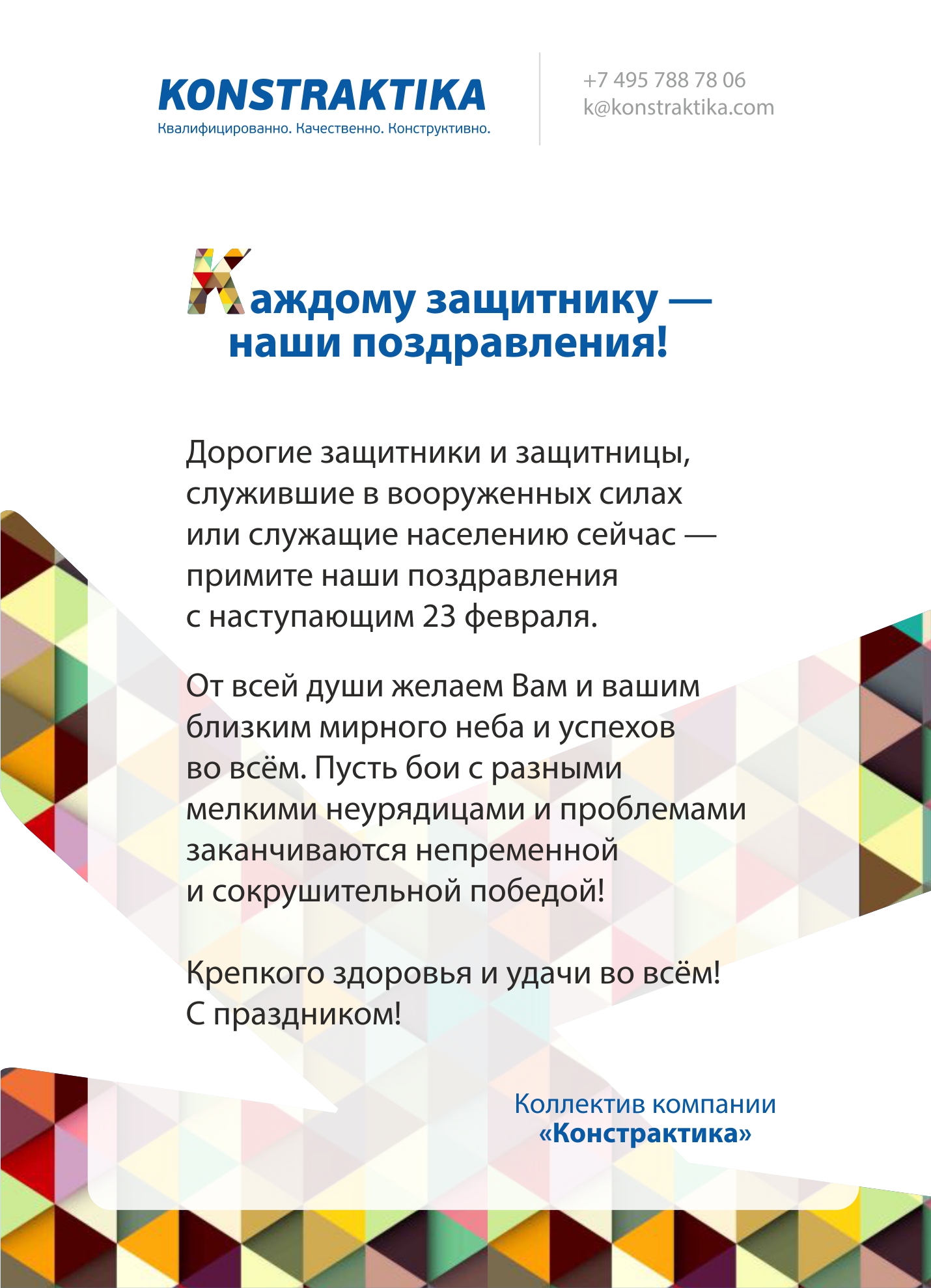 KONSTRAKTIKA
Квалифицированно. Качественно. Конструктивно.

+7 495 788 78 06
k@konstraktika.com

Каждому защитнику — наши поздравления!

Дорогие защитники и защитницы, служившие в вооруженных силах или служащие населению сейчас — примите наши поздравления с наступающим 23 февраля.

От всей души желаем Вам и вашим близким мирного неба и успехов во всём. Пусть бои с разными мелкими неурядицами и проблемами заканчиваются непременной и сокрушительной победой!

Крепкого здоровья и удачи во всём! С праздником!

Коллектив компании «Констрактика»